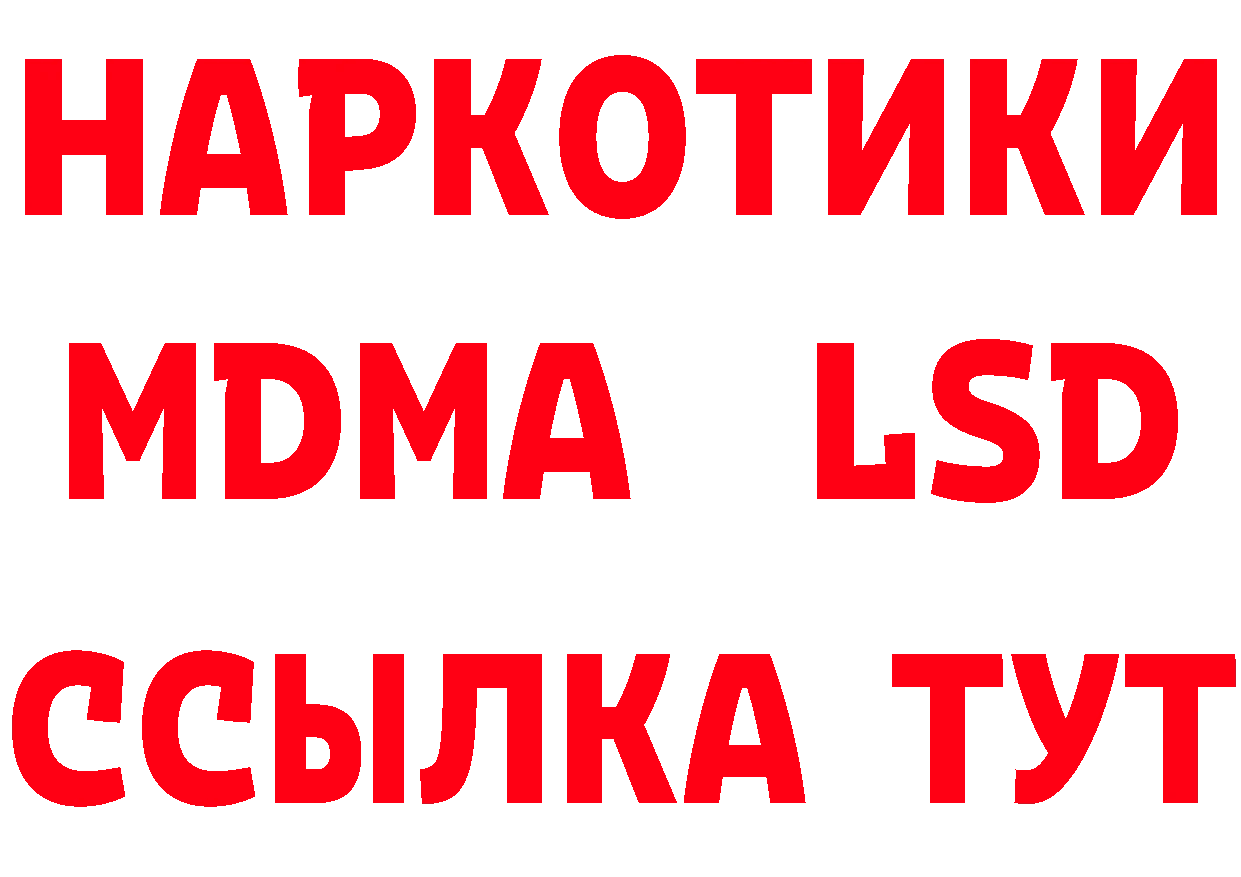 НАРКОТИКИ
MDMA LSD
ССЫЛКА ТУТ